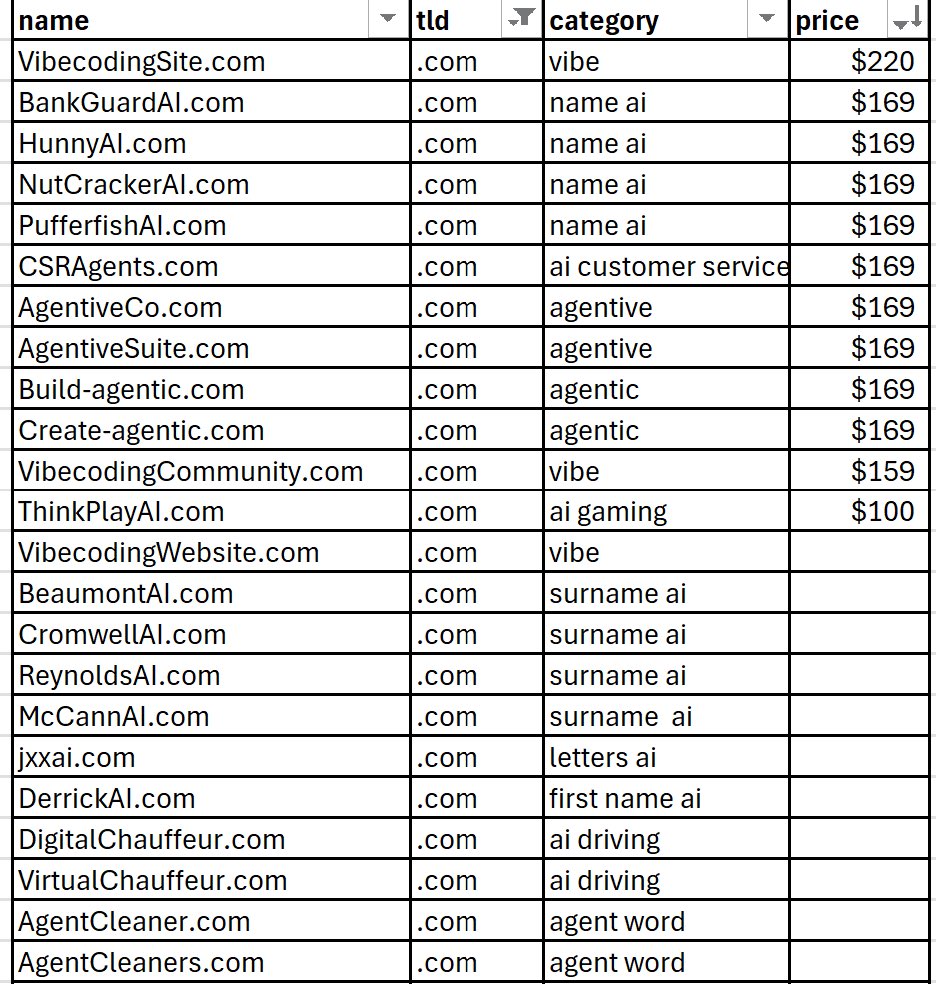 | name | tld | category | price |
|---|---|---|---|
| VibecodingSite.com | .com | vibe | $220 |
| BankGuardAI.com | .com | name ai | $169 |
| HunnyAI.com | .com | name ai | $169 |
| NutCrackerAI.com | .com | name ai | $169 |
| PufferfishAI.com | .com | name ai | $169 |
| CSRAgents.com | .com | ai customer service | $169 |
| AgentiveCo.com | .com | agentive | $169 |
| AgentiveSuite.com | .com | agentive | $169 |
| Build-agentic.com | .com | agentic | $169 |
| Create-agentic.com | .com | agentic | $169 |
| VibecodingCommunity.com | .com | vibe | $159 |
| ThinkPlayAI.com | .com | ai gaming | $100 |
| VibecodingWebsite.com | .com | vibe | |
| BeaumontAI.com | .com | surname ai | |
| CromwellAI.com | .com | surname ai | |
| ReynoldsAI.com | .com | surname ai | |
| McCannAI.com | .com | surname  ai | |
| jxxai.com | .com | letters ai | |
| DerrickAI.com | .com | first name ai | |
| DigitalChauffeur.com | .com | ai driving | |
| VirtualChauffeur.com | .com | ai driving | |
| AgentCleaner.com | .com | agent word | |
| AgentCleaners.com | .com | agent word | |